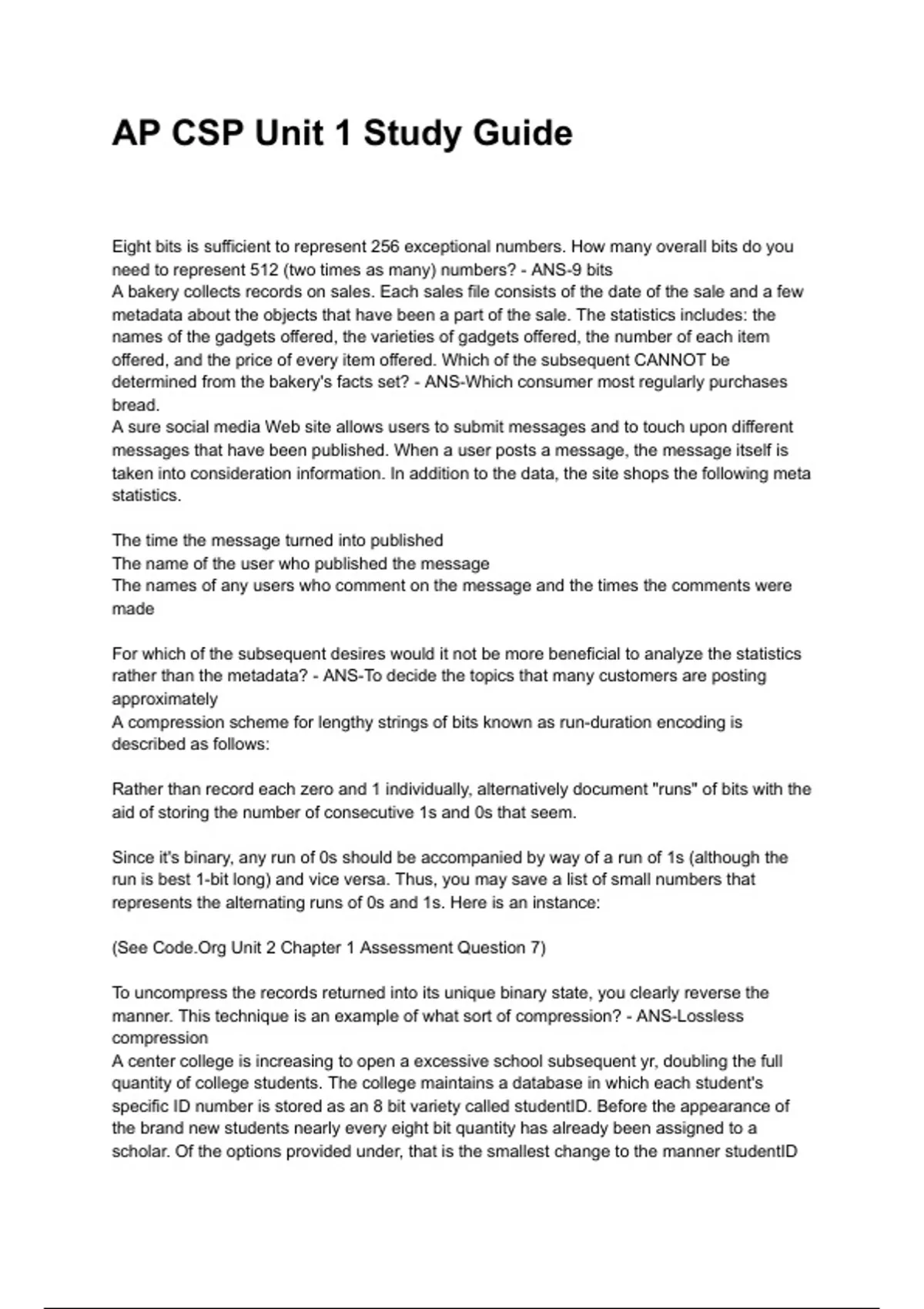 AP CSP Unit 1 Study Guide

Eight bits is sufficient to represent 256 exceptional numbers. How many overall bits do you need to represent 512 (two times as many) numbers? - ANS-9 bits
A bakery collects records on sales. Each sales file consists of the date of the sale and a few metadata about the objects that have been a part of the sale. The statistics includes: the names of the gadgets offered, the varieties of gadgets offered, the number of each item offered, and the price of every item offered. Which of the subsequent CANNOT be determined from the bakery's facts set? - ANS-Which consumer most regularly purchases bread.
A sure social media Web site allows users to submit messages and to touch upon different messages that have been published. When a user posts a message, the message itself is taken into consideration information. In addition to the data, the site shops the following meta statistics.

The time the message turned into published
The name of the user who published the message
The names of any users who comment on the message and the times the comments were made

For which of the subsequent desires would it not be more beneficial to analyze the statistics rather than the metadata? - ANS-To decide the topics that many customers are posting approximately
A compression scheme for lengthy strings of bits known as run-duration encoding is described as follows:

Rather than record each zero and 1 individually, alternatively document "runs" of bits with the aid of storing the number of consecutive 1s and 0s that seem.

Since it's binary, any run of 0s should be accompanied by way of a run of 1s (although the run is best 1-bit long) and vice versa. Thus, you may save a list of small numbers that represents the alternating runs of 0s and 1s. Here is an instance:

(See Code.Org Unit 2 Chapter 1 Assessment Question 7)

To uncompress the records returned into its unique binary state, you clearly reverse the manner. This technique is an example of what sort of compression? - ANS-Lossless compression
A center college is increasing to open a excessive school subsequent yr, doubling the full quantity of college students. The college maintains a database in which each student's specific ID number is stored as an 8 bit variety called studentID. Before the appearance of the brand new students nearly every eight bit quantity has already been assigned to a scholar. Of the options provided under, that is the smallest change to the manner studentID